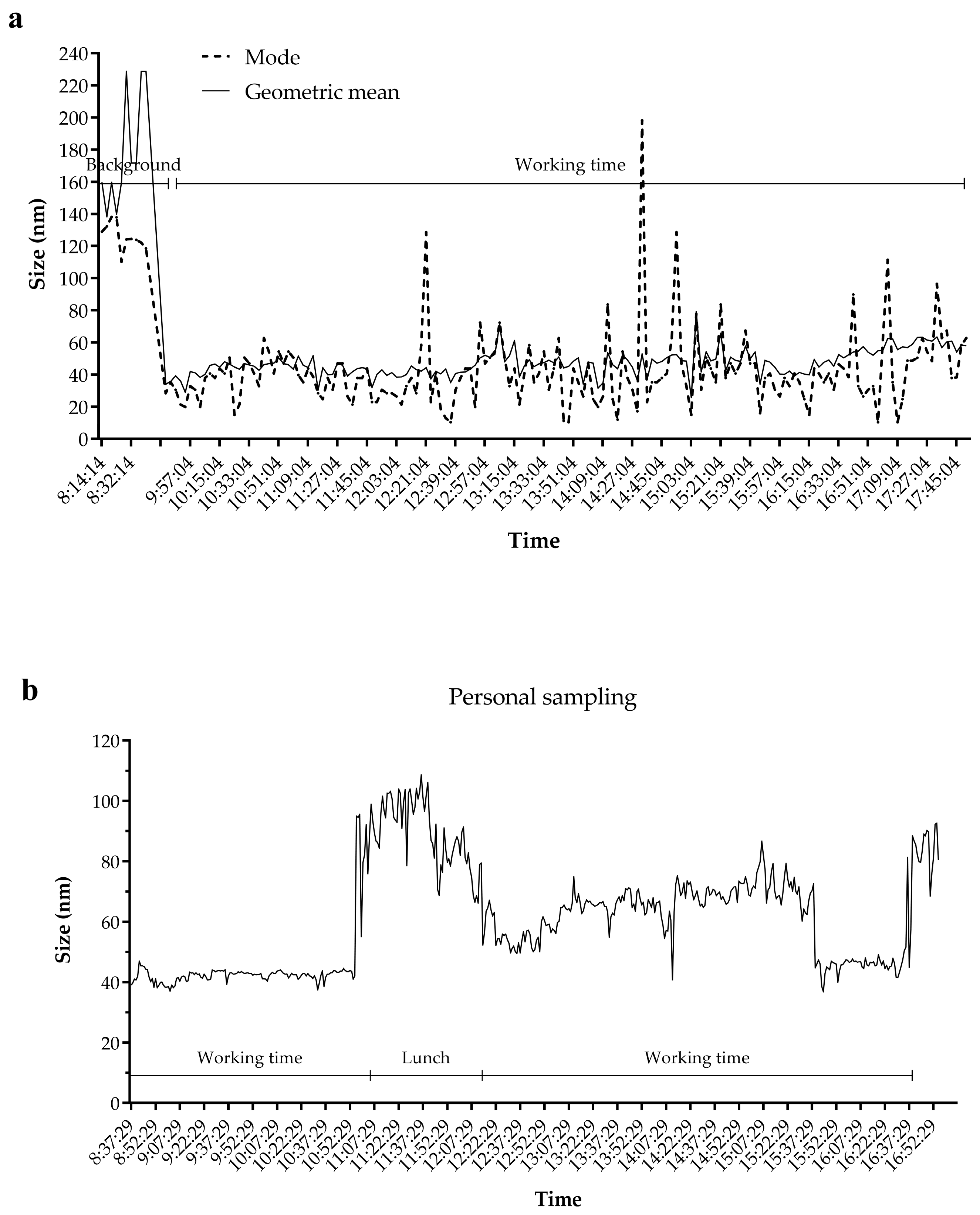 a

Mode
Geometric mean

Background
Working time

Size (nm)
240
220
200
180
160
140
120
100
80
60
40
20
0

8:14:14
8:32:14
9:57:04
10:15:04
10:33:04
10:51:04
11:09:04
11:27:04
11:45:04
12:03:04
12:21:04
12:39:04
12:57:04
13:15:04
13:33:04
13:51:04
14:09:04
14:27:04
14:45:04
15:03:04
15:21:04
15:39:04
15:57:04
16:15:04
16:33:04
16:51:04
17:09:04
17:27:04
17:45:04

Time

b

Personal sampling

Size (nm)
120
100
80
60
40
20
0

Working time
Lunch
Working time

8:37:29
8:52:29
9:07:29
9:22:29
9:37:29
9:52:29
10:07:29
10:22:29
10:37:29
10:52:29
11:07:29
11:22:29
11:37:29
11:52:29
12:07:29
12:22:29
12:37:29
12:52:29
13:07:29
13:22:29
13:37:29
13:52:29
14:07:29
14:22:29
14:37:29
14:52:29
15:07:29
15:22:29
15:37:29
15:52:29
16:07:29
16:22:29
16:37:29
16:52:29

Time